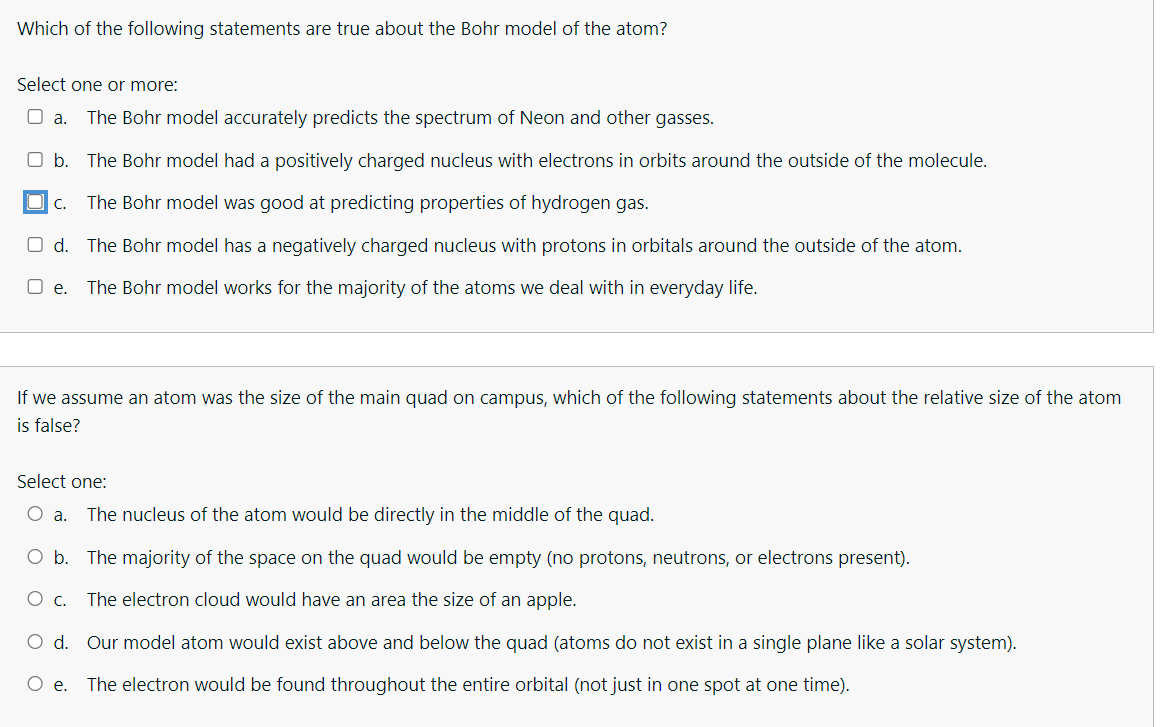 Which of the following statements are true about the Bohr model of the atom?

Select one or more:
a. The Bohr model accurately predicts the spectrum of Neon and other gasses.
b. The Bohr model had a positively charged nucleus with electrons in orbits around the outside of the molecule.
c. The Bohr model was good at predicting properties of hydrogen gas.
d. The Bohr model has a negatively charged nucleus with protons in orbitals around the outside of the atom.
e. The Bohr model works for the majority of the atoms we deal with in everyday life.

If we assume an atom was the size of the main quad on campus, which of the following statements about the relative size of the atom is false?

Select one:
a. The nucleus of the atom would be directly in the middle of the quad.
b. The majority of the space on the quad would be empty (no protons, neutrons, or electrons present).
c. The electron cloud would have an area the size of an apple.
d. Our model atom would exist above and below the quad (atoms do not exist in a single plane like a solar system).
e. The electron would be found throughout the entire orbital (not just in one spot at one time).